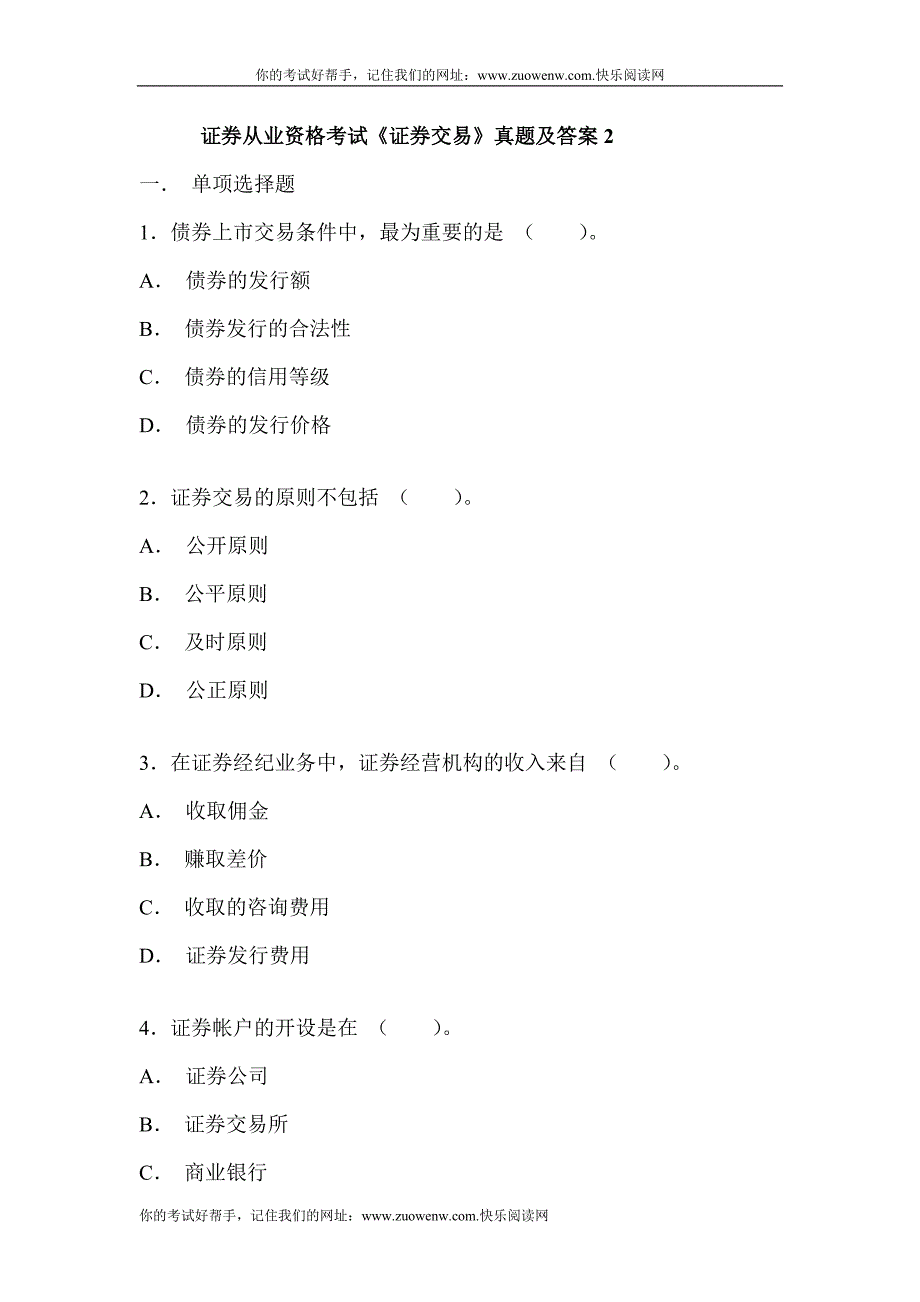 你的考试好帮手，记住我们的网址：www.zuowenw.com.快乐阅读网

证券从业资格考试《证券交易》真题及答案 2

一． 单项选择题

1．债券上市交易条件中，最为重要的是 （ ）。

A． 债券的发行额

B． 债券发行的合法性

C． 债券的信用等级

D． 债券的发行价格

2．证券交易的原则不包括 （ ）。

A． 公开原则

B． 公平原则

C． 及时原则

D． 公正原则

3．在证券经纪业务中，证券经营机构的收入来自 （ ）。

A． 收取佣金

B． 赚取差价

C． 收取的咨询费用

D． 证券发行费用

4．证券帐户的开设是在 （ ）。

A． 证券公司

B． 证券交易所

C． 商业银行

你的考试好帮手，记住我们的网址：www.zuowenw.com.快乐阅读网